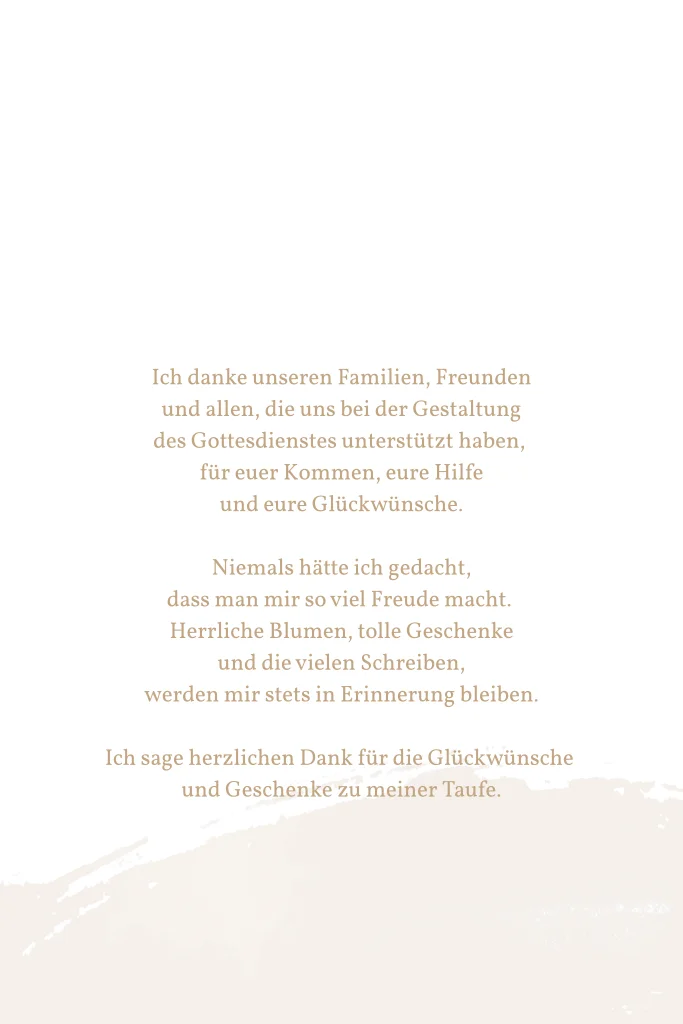 Ich danke unseren Familien, Freunden
und allen, die uns bei der Gestaltung
des Gottesdienstes unterstützt haben,
für euer Kommen, eure Hilfe
und eure Glückwünsche.

Niemals hätte ich gedacht,
dass man mir so viel Freude macht.
Herrliche Blumen, tolle Geschenke
und die vielen Schreiben,
werden mir stets in Erinnerung bleiben.

Ich sage herzlichen Dank für die Glückwünsche
und Geschenke zu meiner Taufe.